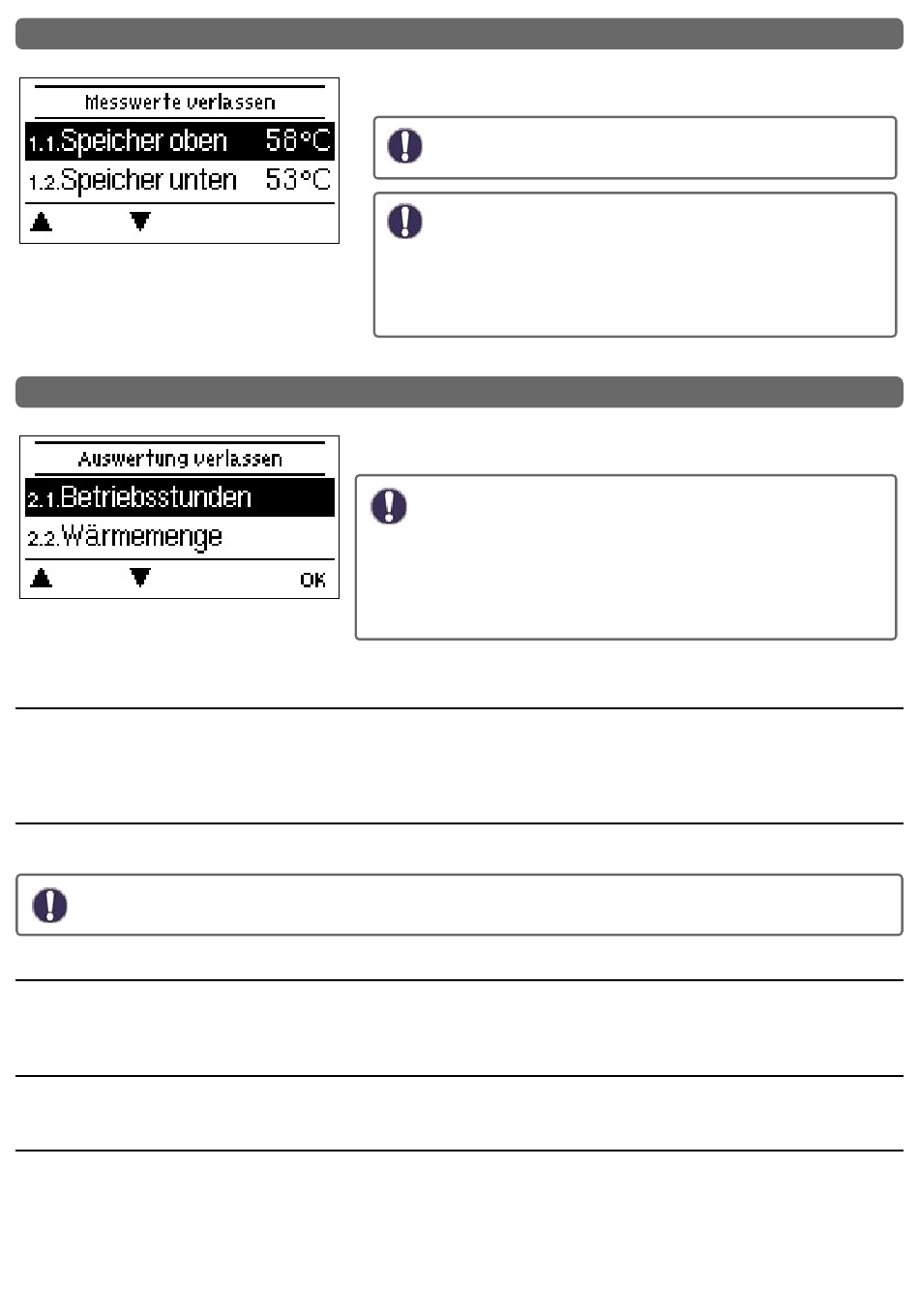 Messwerte verlassen

1.1.Speicher oben 58°C

1.2.Speicher unten 53°C

Auswertung verlassen

2.1.Betriebsstunden

2.2.Wärmemenge

OK